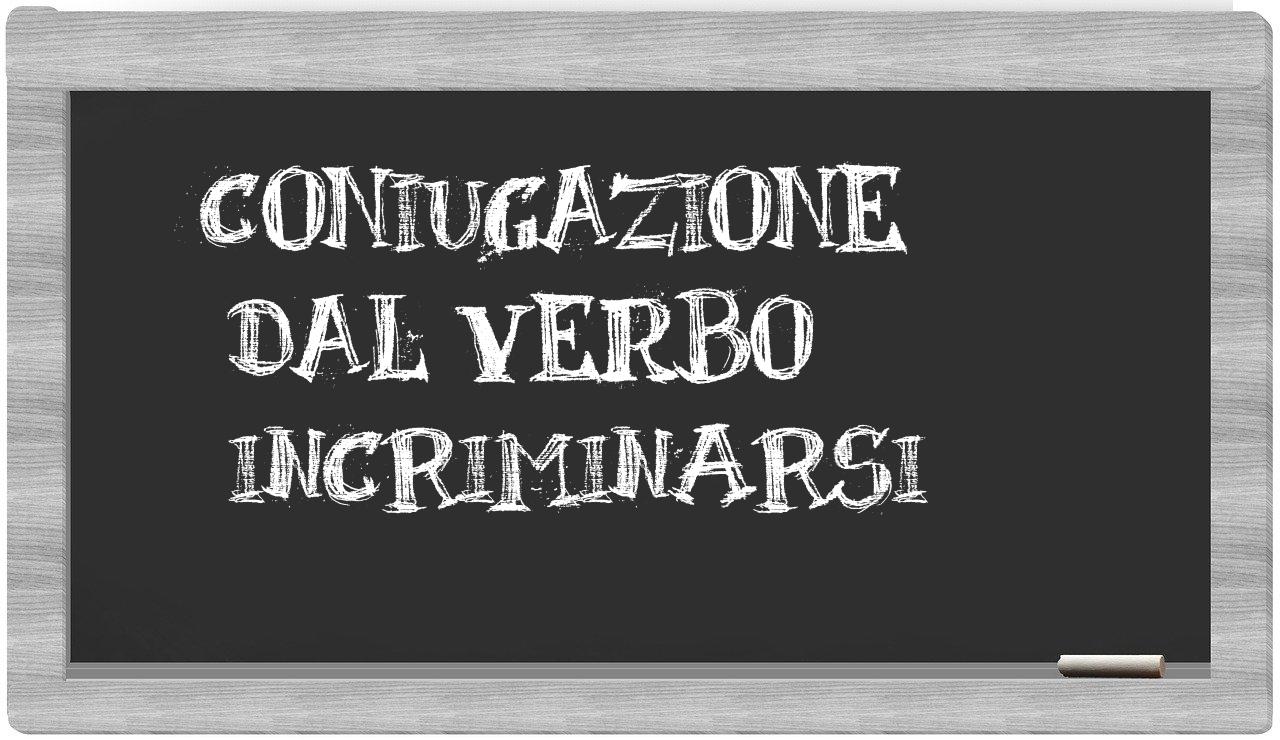 CONIUGAZIONE DAL VERBO INCRIMINARSI